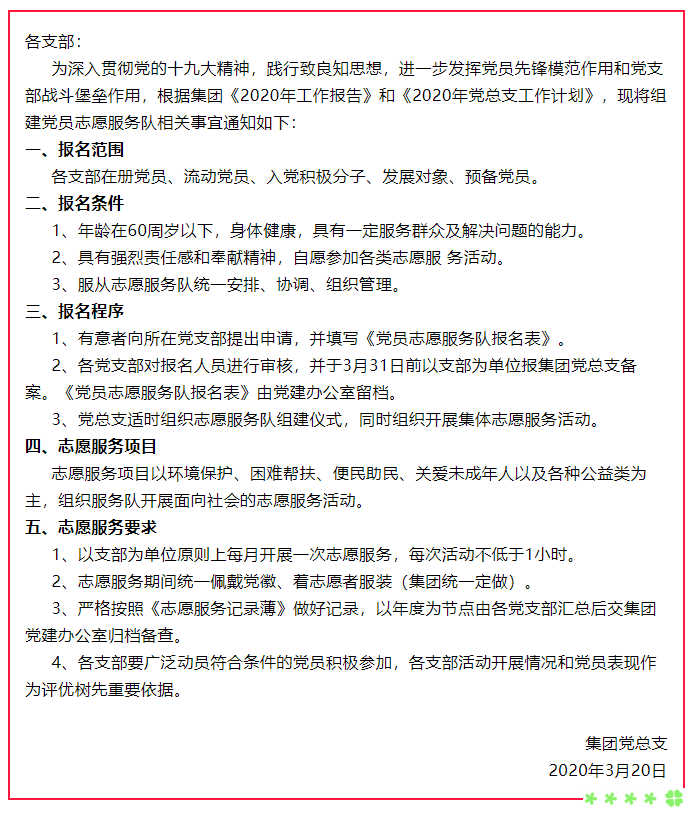 各支部：

为深入贯彻党的十九大精神，践行致良知思想，进一步发挥党员先锋模范作用和党支部战斗堡垒作用，根据集团《2020年工作报告》和《2020年党总支工作计划》，现将组建党员志愿服务队相关事宜通知如下：

一、报名范围

各支部在册党员、流动党员、入党积极分子、发展对象、预备党员。

二、报名条件

1、年龄在60周岁以下，身体健康，具有一定服务群众及解决问题的能力。

2、具有强烈责任感和奉献精神，自愿参加各类志愿服 务活动。

3、服从志愿服务队统一安排、协调、组织管理。

三、报名程序

1、有意者向所在党支部提出申请，并填写《党员志愿服务队报名表》。

2、各党支部对报名人员进行审核，并于3月31日前以支部为单位报集团党总支备案。《党员志愿服务队报名表》由党建办公室留档。

3、党总支适时组织志愿服务队组建仪式，同时组织开展集体志愿服务活动。

四、志愿服务项目

志愿服务项目以环境保护、困难帮扶、便民助民、关爱未成年人以及各种公益类为主，组织服务队开展面向社会的志愿服务活动。

五、志愿服务要求

1、以支部为单位原则上每月开展一次志愿服务，每次活动不低于1小时。

2、志愿服务期间统一佩戴党徽、着志愿者服装（集团统一定做）。

3、严格按照《志愿服务记录薄》做好记录，以年度为节点由各党支部汇总后交集团党建办公室归档备查。

4、各支部要广泛动员符合条件的党员积极参加，各支部活动开展情况和党员表现作为评优树先重要依据。

集团党总支

2020年3月20日